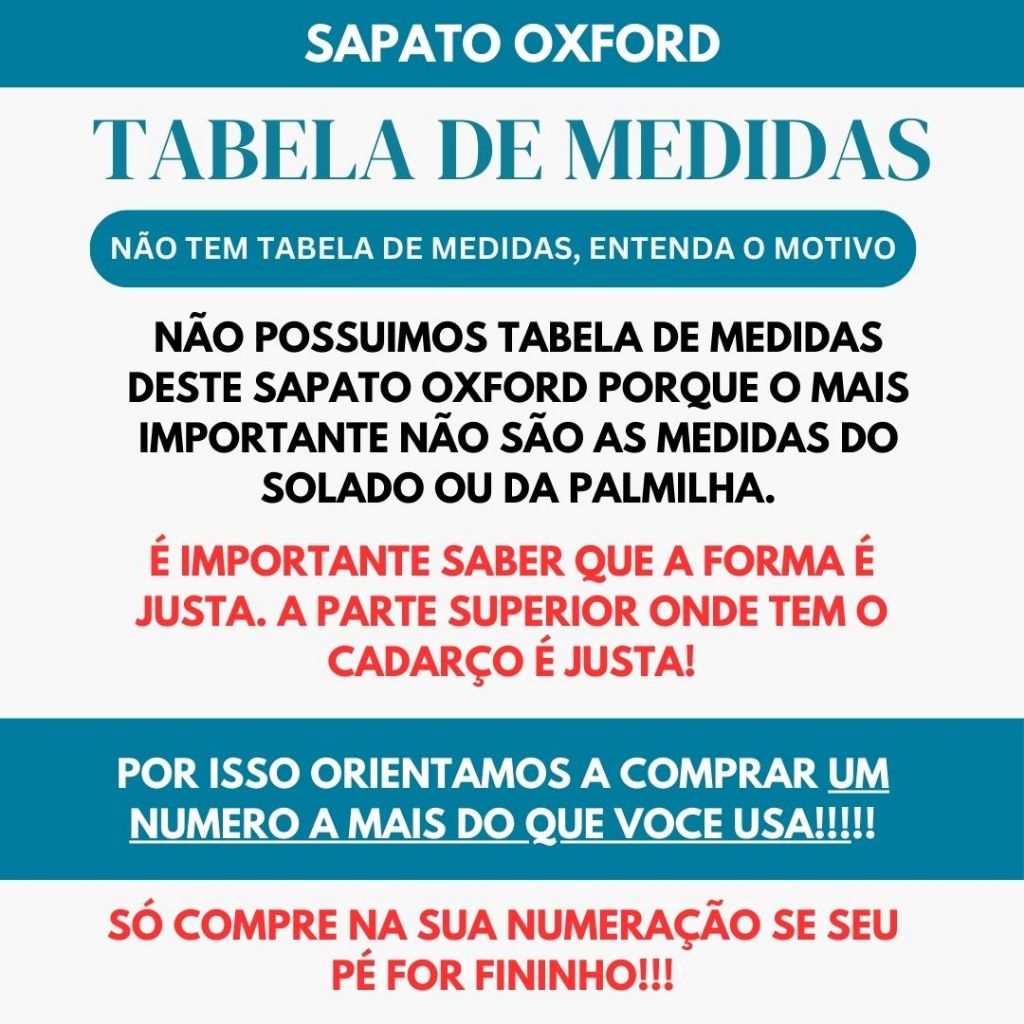 SAPATO OXFORD

TABELA DE MEDIDAS

NÃO TEM TABELA DE MEDIDAS, ENTENDA O MOTIVO

NÃO POSSUIMOS TABELA DE MEDIDAS DESTE SAPATO OXFORD PORQUE O MAIS IMPORTANTE NÃO SÃO AS MEDIDAS DO SOLADO OU DA PALMILHA.

É IMPORTANTE SABER QUE A FORMA É JUSTA. A PARTE SUPERIOR ONDE TEM O CADARÇO É JUSTA!

POR ISSO ORIENTAMOS A COMPRAR UM NUMERO A MAIS DO QUE VOCE USA!!!!!

SÓ COMPRE NA SUA NUMERAÇÃO SE SEU PÉ FOR FININHO!!!